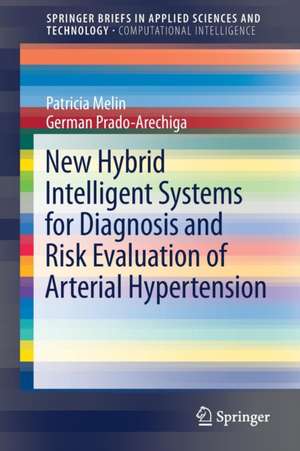 SPRINGER BRIEFS IN APPLIED SCIENCES AND TECHNOLOGY · COMPUTATIONAL INTELLIGENCE

Patricia Melin
German Prado-Arechiga

New Hybrid Intelligent Systems for Diagnosis and Risk Evaluation of Arterial Hypertension

Springer